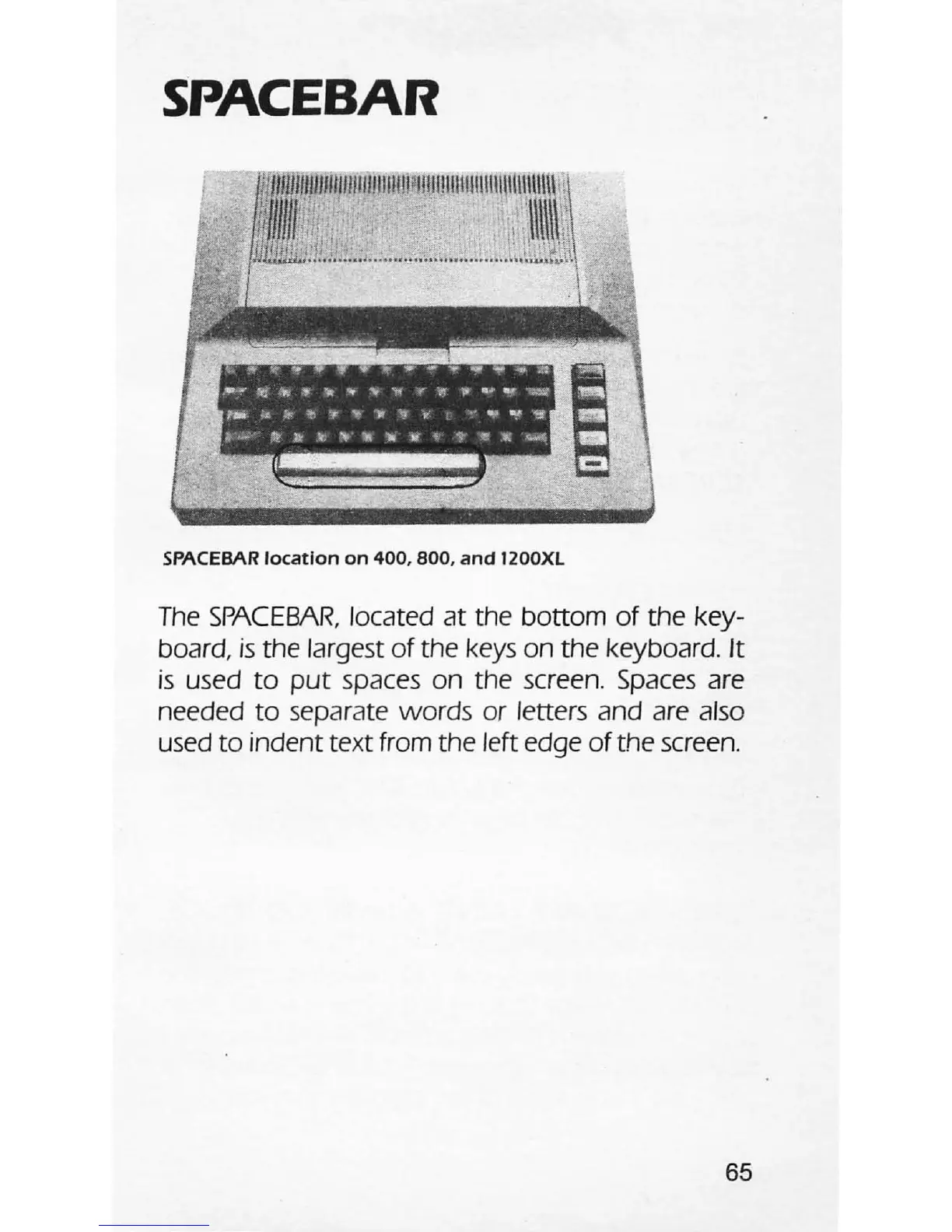 SPACEBAR

SPACEBAR location on 400, 800, and 1200XL

The SPACEBAR, located at the bottom of the keyboard, is the largest of the keys on the keyboard. It is used to put spaces on the screen. Spaces are needed to separate words or letters and are also used to indent text from the left edge of the screen.

65